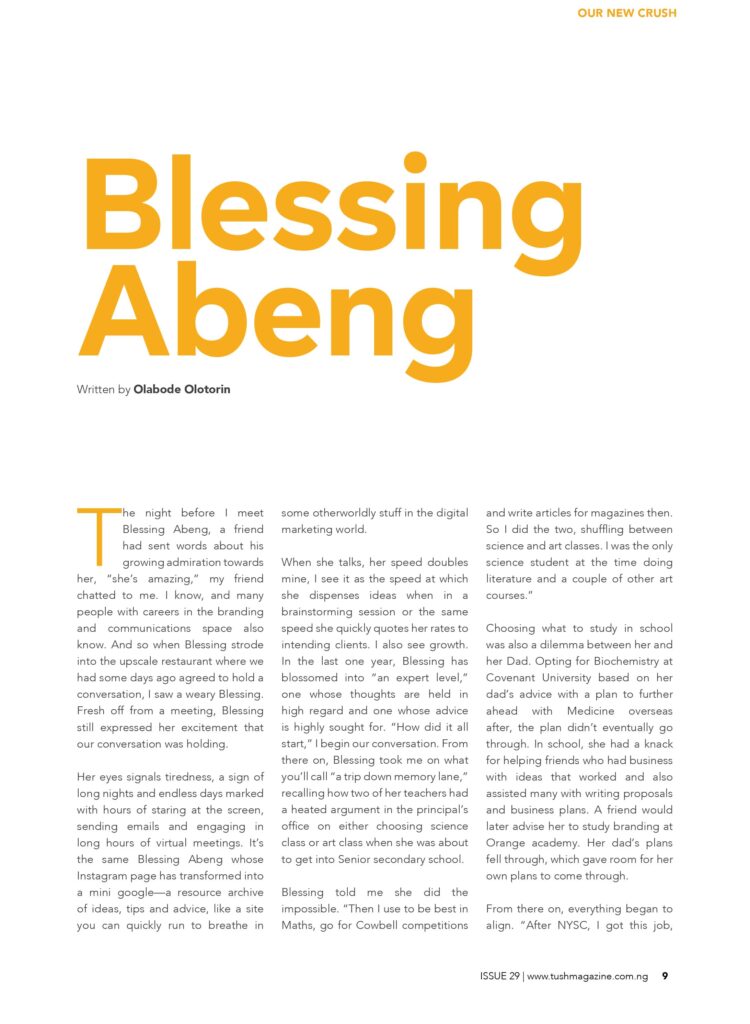 OUR NEW CRUSH

Blessing Abeng

Written by Olabode Olotorin

The night before I meet Blessing Abeng, a friend had sent words about his growing admiration towards her, "she's amazing," my friend chatted to me. I know, and many people with careers in the branding and communications space also know. And so when Blessing strode into the upscale restaurant where we had some days ago agreed to hold a conversation, I saw a weary Blessing. Fresh off from a meeting, Blessing still expressed her excitement that our conversation was holding.

Her eyes signals tiredness, a sign of long nights and endless days marked with hours of staring at the screen, sending emails and engaging in long hours of virtual meetings. It's the same Blessing Abeng whose Instagram page has transformed into a mini google—a resource archive of ideas, tips and advice, like a site you can quickly run to breathe in some otherworldly stuff in the digital marketing world.

When she talks, her speed doubles mine, I see it as the speed at which she dispenses ideas when in a brainstorming session or the same speed she quickly quotes her rates to intending clients. I also see growth. In the last one year, Blessing has blossomed into "an expert level," one whose thoughts are held in high regard and one whose advice is highly sought for. "How did it all start," I begin our conversation. From there on, Blessing took me on what you'll call "a trip down memory lane," recalling how two of her teachers had a heated argument in the principal's office on either choosing science class or art class when she was about to get into Senior secondary school.

Blessing told me she did the impossible. "Then I use to be best in Maths, go for Cowbell competitions and write articles for magazines then. So I did the two, shuffling between science and art classes. I was the only science student at the time doing literature and a couple of other art courses."

Choosing what to study in school was also a dilemma between her and her Dad. Opting for Biochemistry at Covenant University based on her dad's advice with a plan to further ahead with Medicine overseas after, the plan didn't eventually go through. In school, she had a knack for helping friends who had business with ideas that worked and also assisted many with writing proposals and business plans. A friend would later advise her to study branding at Orange academy. Her dad's plans fell through, which gave room for her own plans to come through.

From there on, everything began to align. "After NYSC, I got this job,

ISSUE 29 | www.tushmagazine.com.ng 9